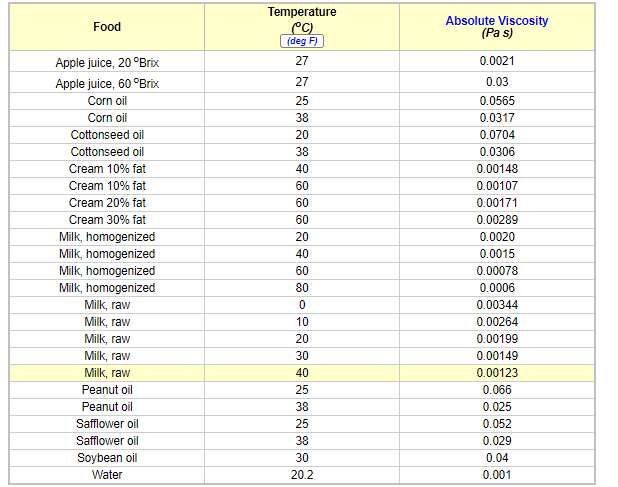 | Food | Temperature ($^oC$) (deg F) | Absolute Viscosity (Pa s) |
|---|---|---|
| Apple juice, 20 $^o$Brix | 27 | 0.0021 |
| Apple juice, 60 $^o$Brix | 27 | 0.03 |
| Corn oil | 25 | 0.0565 |
| Corn oil | 38 | 0.0317 |
| Cottonseed oil | 20 | 0.0704 |
| Cottonseed oil | 38 | 0.0306 |
| Cream 10% fat | 40 | 0.00148 |
| Cream 10% fat | 60 | 0.00107 |
| Cream 20% fat | 60 | 0.00171 |
| Cream 30% fat | 60 | 0.00289 |
| Milk, homogenized | 20 | 0.0020 |
| Milk, homogenized | 40 | 0.0015 |
| Milk, homogenized | 60 | 0.00078 |
| Milk, homogenized | 80 | 0.0006 |
| Milk, raw | 0 | 0.00344 |
| Milk, raw | 10 | 0.00264 |
| Milk, raw | 20 | 0.00199 |
| Milk, raw | 30 | 0.00149 |
| Milk, raw | 40 | 0.00123 |
| Peanut oil | 25 | 0.066 |
| Peanut oil | 38 | 0.025 |
| Safflower oil | 25 | 0.052 |
| Safflower oil | 38 | 0.029 |
| Soybean oil | 30 | 0.04 |
| Water | 20.2 | 0.001 |